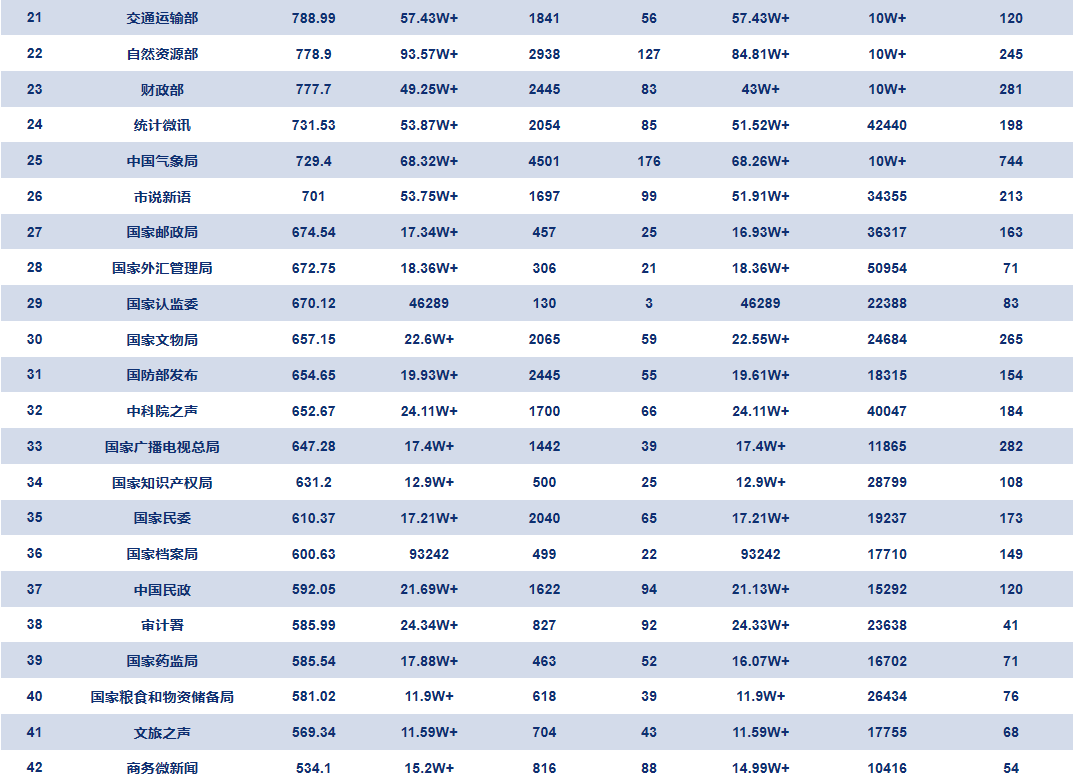 | 21 | 交通运输部 | 788.99 | 57.43W+ | 1841 | 56 | 57.43W+ | 10W+ | 120 |
|---|---|---|---|---|---|---|---|---|
| 22 | 自然资源部 | 778.9 | 93.57W+ | 2938 | 127 | 84.81W+ | 10W+ | 245 |
| 23 | 财政部 | 777.7 | 49.25W+ | 2445 | 83 | 43W+ | 10W+ | 281 |
| 24 | 统计微讯 | 731.53 | 53.87W+ | 2054 | 85 | 51.52W+ | 42440 | 198 |
| 25 | 中国气象局 | 729.4 | 68.32W+ | 4501 | 176 | 68.26W+ | 10W+ | 744 |
| 26 | 市说新语 | 701 | 53.75W+ | 1697 | 99 | 51.91W+ | 34355 | 213 |
| 27 | 国家邮政局 | 674.54 | 17.34W+ | 457 | 25 | 16.93W+ | 36317 | 163 |
| 28 | 国家外汇管理局 | 672.75 | 18.36W+ | 306 | 21 | 18.36W+ | 50954 | 71 |
| 29 | 国家认监委 | 670.12 | 46289 | 130 | 3 | 46289 | 22388 | 83 |
| 30 | 国家文物局 | 657.15 | 22.6W+ | 2065 | 59 | 22.55W+ | 24684 | 265 |
| 31 | 国防部发布 | 654.65 | 19.93W+ | 2445 | 55 | 19.61W+ | 18315 | 154 |
| 32 | 中科院之声 | 652.67 | 24.11W+ | 1700 | 66 | 24.11W+ | 40047 | 184 |
| 33 | 国家广播电视总局 | 647.28 | 17.4W+ | 1442 | 39 | 17.4W+ | 11865 | 282 |
| 34 | 国家知识产权局 | 631.2 | 12.9W+ | 500 | 25 | 12.9W+ | 28799 | 108 |
| 35 | 国家民委 | 610.37 | 17.21W+ | 2040 | 65 | 17.21W+ | 19237 | 173 |
| 36 | 国家档案局 | 600.63 | 93242 | 499 | 22 | 93242 | 17710 | 149 |
| 37 | 中国民政 | 592.05 | 21.69W+ | 1622 | 94 | 21.13W+ | 15292 | 120 |
| 38 | 审计署 | 585.99 | 24.34W+ | 827 | 92 | 24.33W+ | 23638 | 41 |
| 39 | 国家药监局 | 585.54 | 17.88W+ | 463 | 52 | 16.07W+ | 16702 | 71 |
| 40 | 国家粮食和物资储备局 | 581.02 | 11.9W+ | 618 | 39 | 11.9W+ | 26434 | 76 |
| 41 | 文旅之声 | 569.34 | 11.59W+ | 704 | 43 | 11.59W+ | 17755 | 68 |
| 42 | 商务微新闻 | 534.1 | 15.2W+ | 816 | 88 | 14.99W+ | 10416 | 54 |